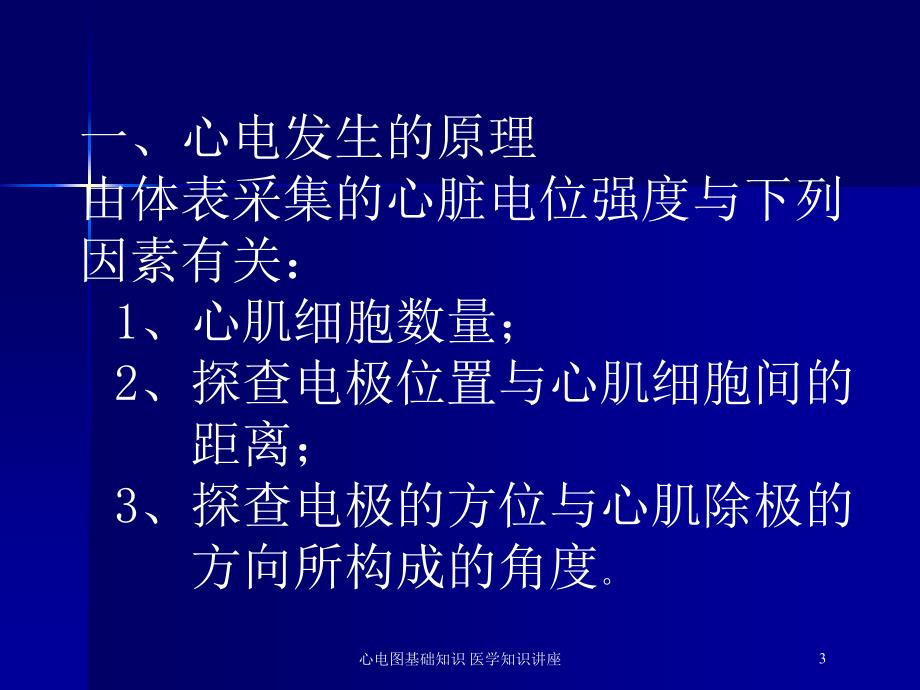 一、心电发生的原理
由体表采集的心脏电位强度与下列因素有关：
1、心肌细胞数量；
2、探查电极位置与心肌细胞间的距离；
3、探查电极的方位与心肌除极的方向所构成的角度。

心电图基础知识 医学知识讲座

3